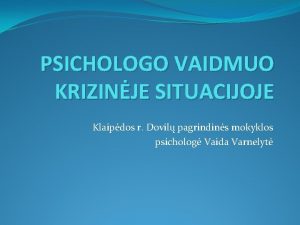 PSICHOLOGO VAIDMUO KRIZINĖJE SITUACIJOJE

Klaipėdos r. Dovilų pagrindinės mokyklos psichologė Vaida Varnelytė